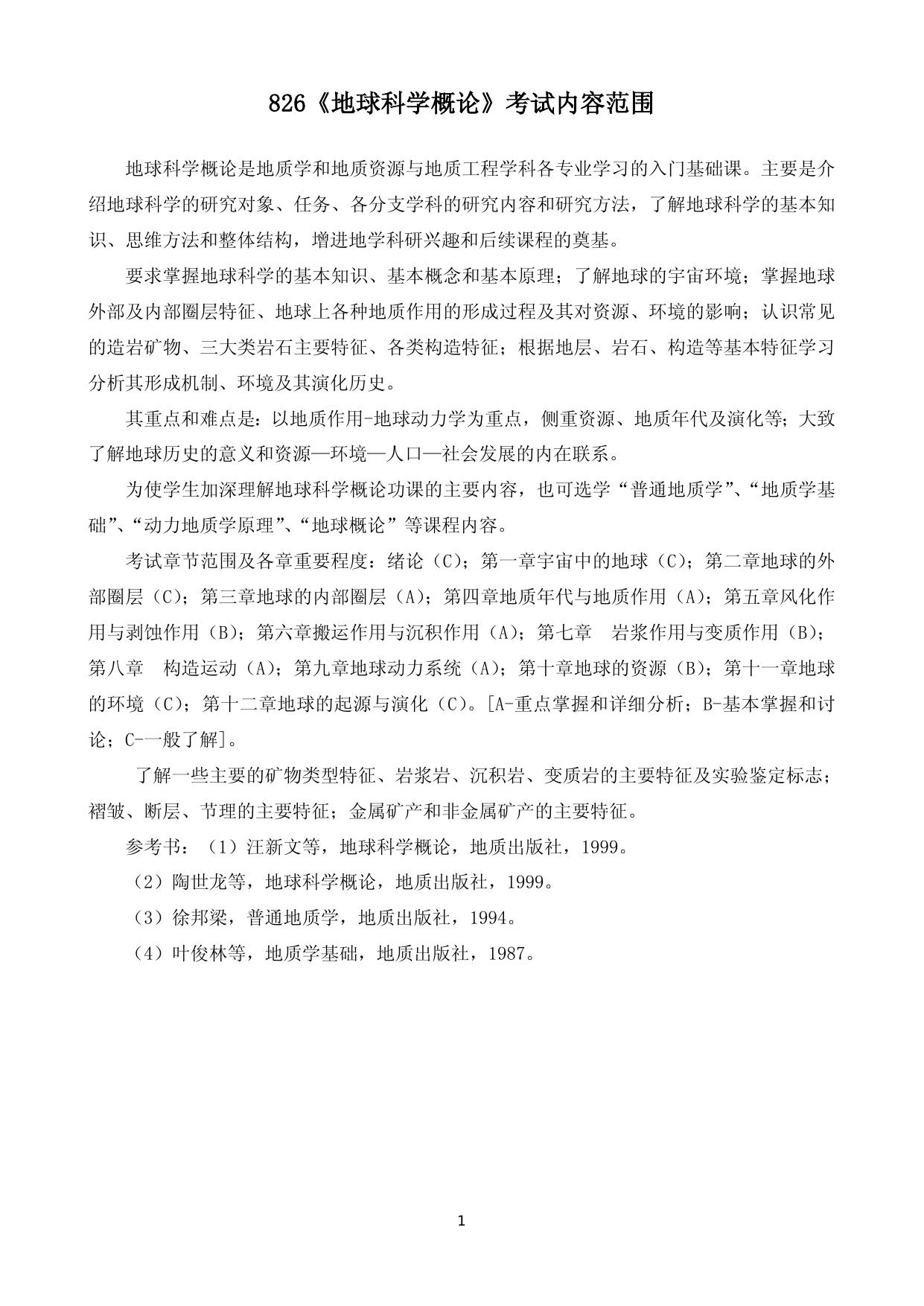 826《地球科学概论》考试内容范围

地球科学概论是地质学和地质资源与地质工程学科各专业学习的入门基础课。主要是介绍地球科学的研究对象、任务、各分支学科的研究内容和研究方法，了解地球科学的基本知识、思维方法和整体结构，增进地学科研兴趣和后续课程的奠基。

要求掌握地球科学的基本知识、基本概念和基本原理；了解地球的宇宙环境；掌握地球外部及内部圈层特征、地球上各种地质作用的形成过程及其对资源、环境的影响；认识常见的造岩矿物、三大类岩石主要特征、各类构造特征；根据地层、岩石、构造等基本特征学习分析其形成机制、环境及其演化历史。

其重点和难点是：以地质作用-地球动力学为重点，侧重资源、地质年代及演化等；大致了解地球历史的意义和资源—环境—人口—社会发展的内在联系。

为使学生加深理解地球科学概论功课的主要内容，也可选学“普通地质学”、“地质学基础”、“动力地质学原理”、“地球概论”等课程内容。

考试章节范围及各章重要程度：绪论（C）；第一章宇宙中的地球（C）；第二章地球的外部圈层（C）；第三章地球的内部圈层（A）；第四章地质年代与地质作用（A）；第五章风化作用与剥蚀作用（B）；第六章搬运作用与沉积作用（A）；第七章　岩浆作用与变质作用（B）；第八章　构造运动（A）；第九章地球动力系统（A）；第十章地球的资源（B）；第十一章地球的环境（C）；第十二章地球的起源与演化（C）。[A-重点掌握和详细分析；B-基本掌握和讨论；C-一般了解]。

了解一些主要的矿物类型特征、岩浆岩、沉积岩、变质岩的主要特征及实验鉴定标志；褶皱、断层、节理的主要特征；金属矿产和非金属矿产的主要特征。

参考书：（1）汪新文等，地球科学概论，地质出版社，1999。

（2）陶世龙等，地球科学概论，地质出版社，1999。

（3）徐邦梁，普通地质学，地质出版社，1994。

（4）叶俊林等，地质学基础，地质出版社，1987。

1